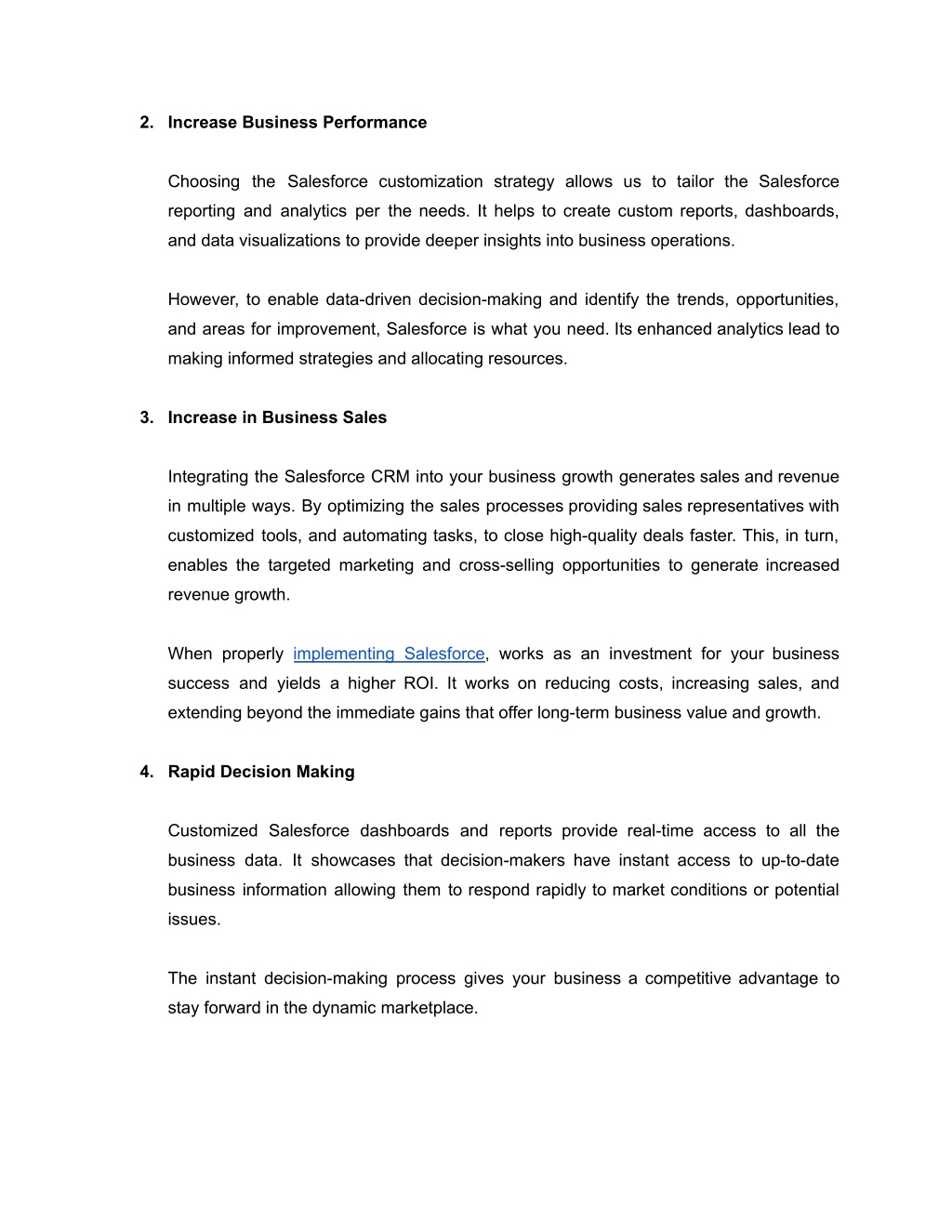 2. Increase Business Performance

Choosing the Salesforce customization strategy allows us to tailor the Salesforce reporting and analytics per the needs. It helps to create custom reports, dashboards, and data visualizations to provide deeper insights into business operations.

However, to enable data-driven decision-making and identify the trends, opportunities, and areas for improvement, Salesforce is what you need. Its enhanced analytics lead to making informed strategies and allocating resources.

3. Increase in Business Sales

Integrating the Salesforce CRM into your business growth generates sales and revenue in multiple ways. By optimizing the sales processes providing sales representatives with customized tools, and automating tasks, to close high-quality deals faster. This, in turn, enables the targeted marketing and cross-selling opportunities to generate increased revenue growth.

When properly implementing Salesforce, works as an investment for your business success and yields a higher ROI. It works on reducing costs, increasing sales, and extending beyond the immediate gains that offer long-term business value and growth.

4. Rapid Decision Making

Customized Salesforce dashboards and reports provide real-time access to all the business data. It showcases that decision-makers have instant access to up-to-date business information allowing them to respond rapidly to market conditions or potential issues.

The instant decision-making process gives your business a competitive advantage to stay forward in the dynamic marketplace.